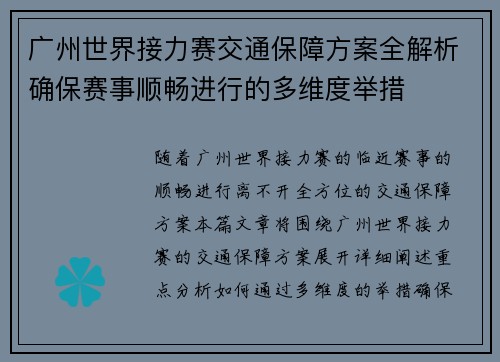 广州世界接力赛交通保障方案全解析确保赛事顺畅进行的多维度举措

随着广州世界接力赛的临近赛事的顺畅进行离不开全方位的交通保障方案本篇文章将围绕广州世界接力赛的交通保障方案展开详细阐述重点分析如何通过多维度的举措确保